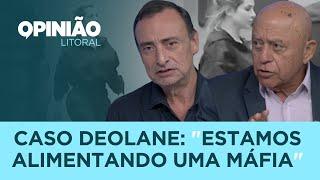 OPINIÃO
LITORAL

CASO DEOLANE: "ESTAMOS ALIMENTANDO UMA MÁFIA"